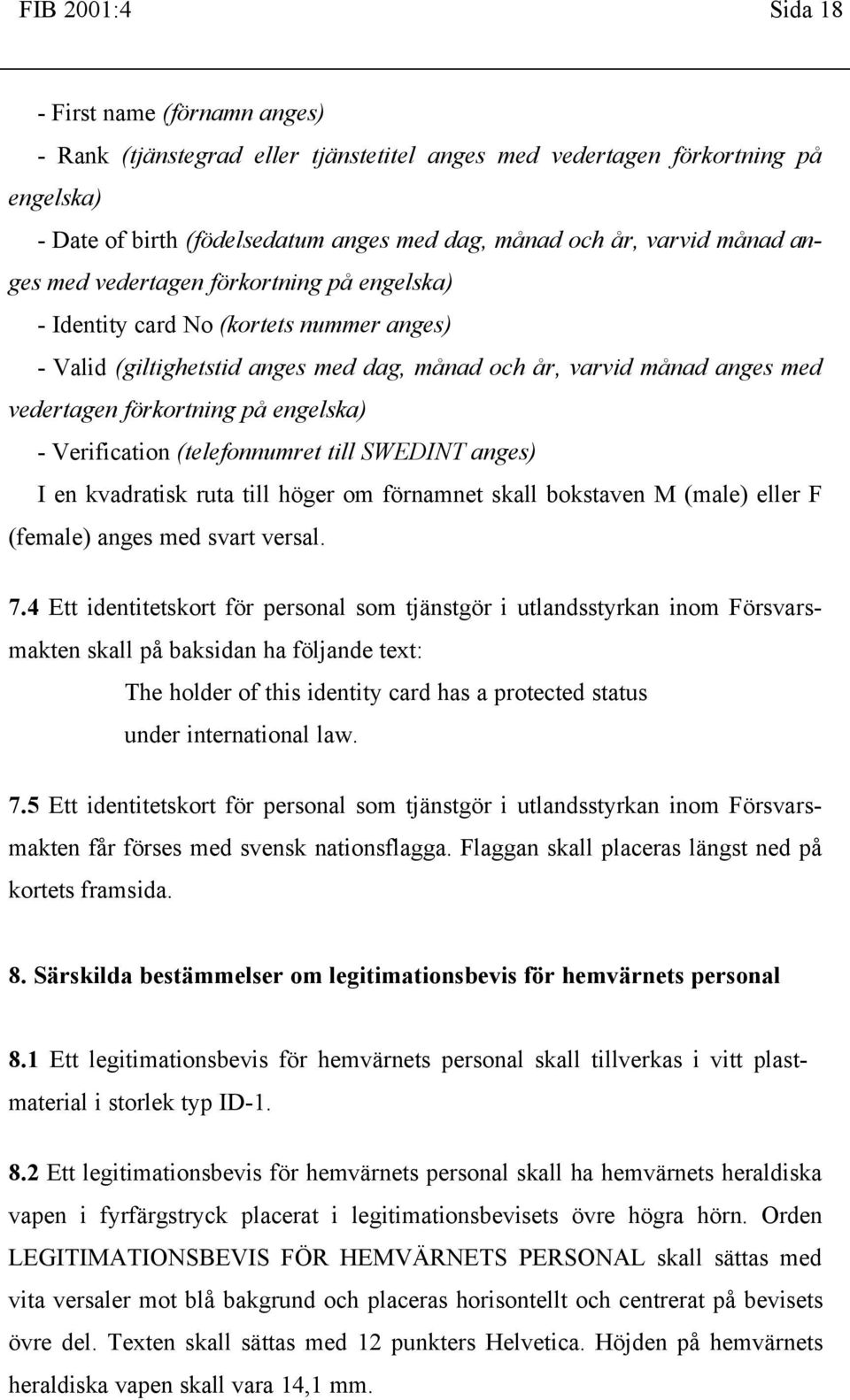 FIB 2001:4 Sida 18

- First name (förnamn anges)

- Rank (tjänstegrad eller tjänstetitel anges med vedertagen förkortning på engelska)

- Date of birth (födelsedatum anges med dag, månad och år, varvid månad anges med vedertagen förkortning på engelska)

- Identity card No (kortets nummer anges)

- Valid (giltighetstid anges med dag, månad och år, varvid månad anges med vedertagen förkortning på engelska)

- Verification (telefonnumret till SWEDINT anges)

I en kvadratisk ruta till höger om förnamnet skall bokstaven M (male) eller F (female) anges med svart versal.

7.4 Ett identitetskort för personal som tjänstgör i utlandsstyrkan inom Försvarsmakten skall på baksidan ha följande text:

The holder of this identity card has a protected status under international law.

7.5 Ett identitetskort för personal som tjänstgör i utlandsstyrkan inom Försvarsmakten får förses med svensk nationsflagga. Flaggan skall placeras längst ned på kortets framsida.

8. Särskilda bestämmelser om legitimationsbevis för hemvärnets personal

8.1 Ett legitimationsbevis för hemvärnets personal skall tillverkas i vitt plastmaterial i storlek typ ID-1.

8.2 Ett legitimationsbevis för hemvärnets personal skall ha hemvärnets heraldiska vapen i fyrfärgstryck placerat i legitimationsbevisets övre högra hörn. Orden LEGITIMATIONSBEVIS FÖR HEMVÄRNETS PERSONAL skall sättas med vita versaler mot blå bakgrund och placeras horisontellt och centrerat på bevisets övre del. Texten skall sättas med 12 punkters Helvetica. Höjden på hemvärnets heraldiska vapen skall vara 14,1 mm.